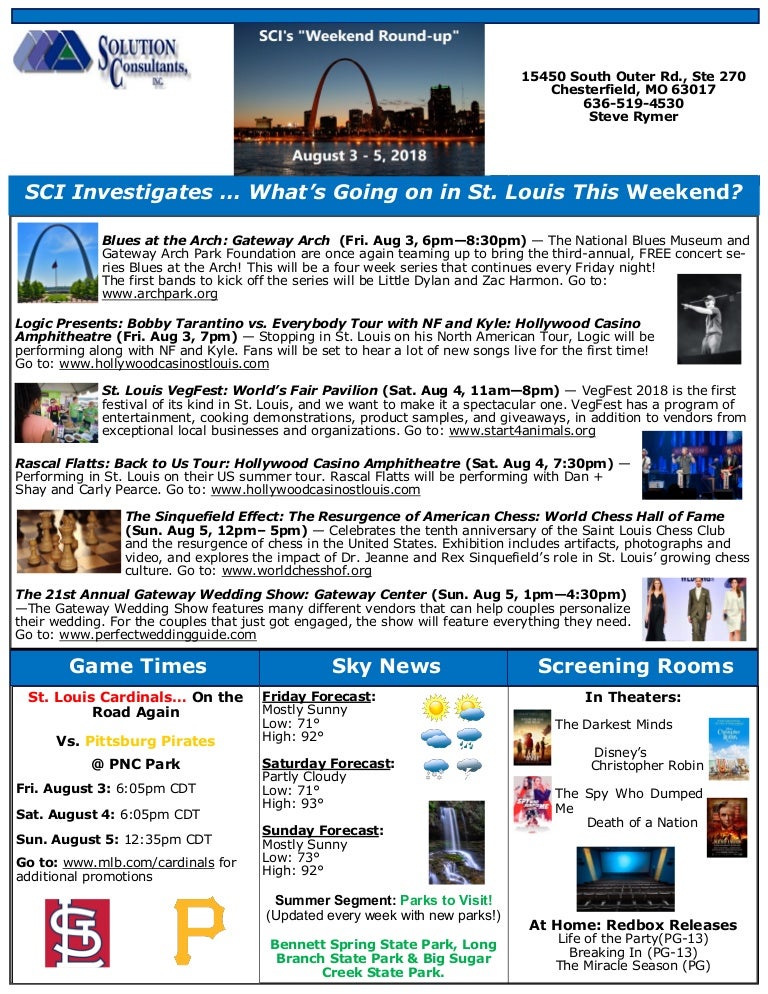 SOLUTION Consultants, INC.

SCI's "Weekend Round-up"

August 3 - 5, 2018

15450 South Outer Rd., Ste 270
Chesterfield, MO 63017
636-519-4530
Steve Rymer

SCI Investigates … What's Going on in St. Louis This Weekend?

Blues at the Arch: Gateway Arch (Fri. Aug 3, 6pm—8:30pm) — The National Blues Museum and Gateway Arch Park Foundation are once again teaming up to bring the third-annual, FREE concert series Blues at the Arch! This will be a four week series that continues every Friday night! The first bands to kick off the series will be Little Dylan and Zac Harmon. Go to: www.archpark.org

Logic Presents: Bobby Tarantino vs. Everybody Tour with NF and Kyle: Hollywood Casino Amphitheatre (Fri. Aug 3, 7pm) — Stopping in St. Louis on his North American Tour, Logic will be performing along with NF and Kyle. Fans will be set to hear a lot of new songs live for the first time! Go to: www.hollywoodcasinostlouis.com

St. Louis VegFest: World's Fair Pavilion (Sat. Aug 4, 11am—8pm) — VegFest 2018 is the first festival of its kind in St. Louis, and we want to make it a spectacular one. VegFest has a program of entertainment, cooking demonstrations, product samples, and giveaways, in addition to vendors from exceptional local businesses and organizations. Go to: www.start4animals.org

Rascal Flatts: Back to Us Tour: Hollywood Casino Amphitheatre (Sat. Aug 4, 7:30pm) — Performing in St. Louis on their US summer tour. Rascal Flatts will be performing with Dan + Shay and Carly Pearce. Go to: www.hollywoodcasinostlouis.com

The Sinquefield Effect: The Resurgence of American Chess: World Chess Hall of Fame (Sun. Aug 5, 12pm– 5pm) — Celebrates the tenth anniversary of the Saint Louis Chess Club and the resurgence of chess in the United States. Exhibition includes artifacts, photographs and video, and explores the impact of Dr. Jeanne and Rex Sinquefield's role in St. Louis' growing chess culture. Go to: www.worldchesshof.org

The 21st Annual Gateway Wedding Show: Gateway Center (Sun. Aug 5, 1pm—4:30pm) —The Gateway Wedding Show features many different vendors that can help couples personalize their wedding. For the couples that just got engaged, the show will feature everything they need. Go to: www.perfectweddingguide.com

Game Times

St. Louis Cardinals… On the Road Again

Vs. Pittsburg Pirates

@ PNC Park

Fri. August 3: 6:05pm CDT

Sat. August 4: 6:05pm CDT

Sun. August 5: 12:35pm CDT

Go to: www.mlb.com/cardinals for additional promotions

Sky News

Friday Forecast:
Mostly Sunny
Low: 71°
High: 92°

Saturday Forecast:
Partly Cloudy
Low: 71°
High: 93°

Sunday Forecast:
Mostly Sunny
Low: 73°
High: 92°

Summer Segment: Parks to Visit!
(Updated every week with new parks!)

Bennett Spring State Park, Long Branch State Park & Big Sugar Creek State Park.

Screening Rooms

In Theaters:

The Darkest Minds

Disney's Christopher Robin

The Spy Who Dumped Me

Death of a Nation

At Home: Redbox Releases
Life of the Party(PG-13)
Breaking In (PG-13)
The Miracle Season (PG)